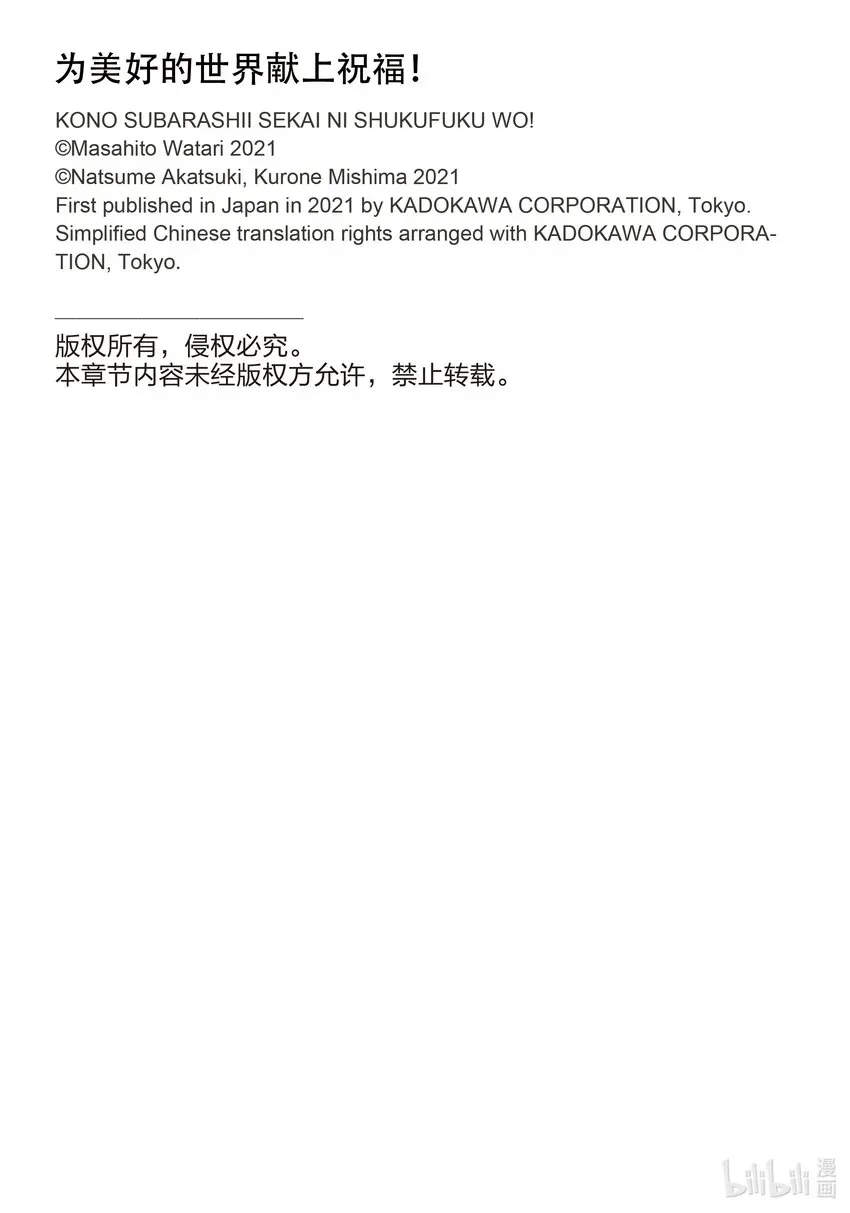 为美好的世界献上祝福!

KONO SUBARASHII SEKAI NI SHUKUFUKU WO!
©Masahito Watari 2021
©Natsume Akatsuki, Kurone Mishima 2021
First published in Japan in 2021 by KADOKAWA CORPORATION, Tokyo.
Simplified Chinese translation rights arranged with KADOKAWA CORPORATION, Tokyo.

版权所有,侵权必究。
本章节内容未经版权方允许,禁止转载。

bilibili 漫画